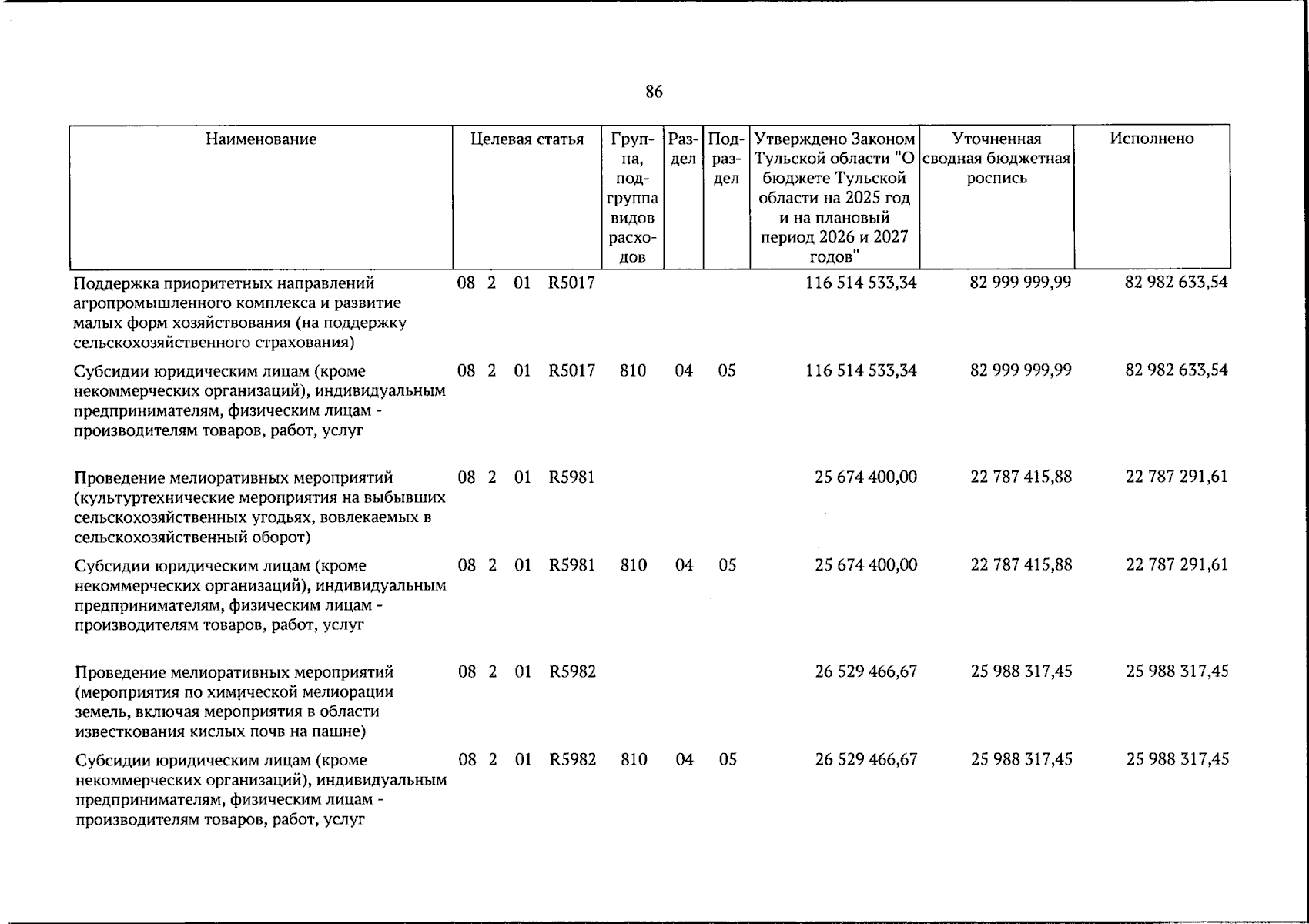 86

| Наименование | Целевая статья | Группа, подгруппа видов расходов | Раздел | Подраздел | Утверждено Законом Тульской области "О бюджете Тульской области на 2025 год и на плановый период 2026 и 2027 годов" | Уточненная сводная бюджетная роспись | Исполнено |
|---|---|---|---|---|---|---|---|
| Поддержка приоритетных направлений агропромышленного комплекса и развитие малых форм хозяйствования (на поддержку сельскохозяйственного страхования) | 08 2 01 R5017 | | | | 116 514 533,34 | 82 999 999,99 | 82 982 633,54 |
| Субсидии юридическим лицам (кроме некоммерческих организаций), индивидуальным предпринимателям, физическим лицам - производителям товаров, работ, услуг | 08 2 01 R5017 | 810 | 04 | 05 | 116 514 533,34 | 82 999 999,99 | 82 982 633,54 |
| Проведение мелиоративных мероприятий (культуртехнические мероприятия на выбывших сельскохозяйственных угодьях, вовлекаемых в сельскохозяйственный оборот) | 08 2 01 R5981 | | | | 25 674 400,00 | 22 787 415,88 | 22 787 291,61 |
| Субсидии юридическим лицам (кроме некоммерческих организаций), индивидуальным предпринимателям, физическим лицам - производителям товаров, работ, услуг | 08 2 01 R5981 | 810 | 04 | 05 | 25 674 400,00 | 22 787 415,88 | 22 787 291,61 |
| Проведение мелиоративных мероприятий (мероприятия по химической мелиорации земель, включая мероприятия в области известкования кислых почв на пашне) | 08 2 01 R5982 | | | | 26 529 466,67 | 25 988 317,45 | 25 988 317,45 |
| Субсидии юридическим лицам (кроме некоммерческих организаций), индивидуальным предпринимателям, физическим лицам - производителям товаров, работ, услуг | 08 2 01 R5982 | 810 | 04 | 05 | 26 529 466,67 | 25 988 317,45 | 25 988 317,45 |